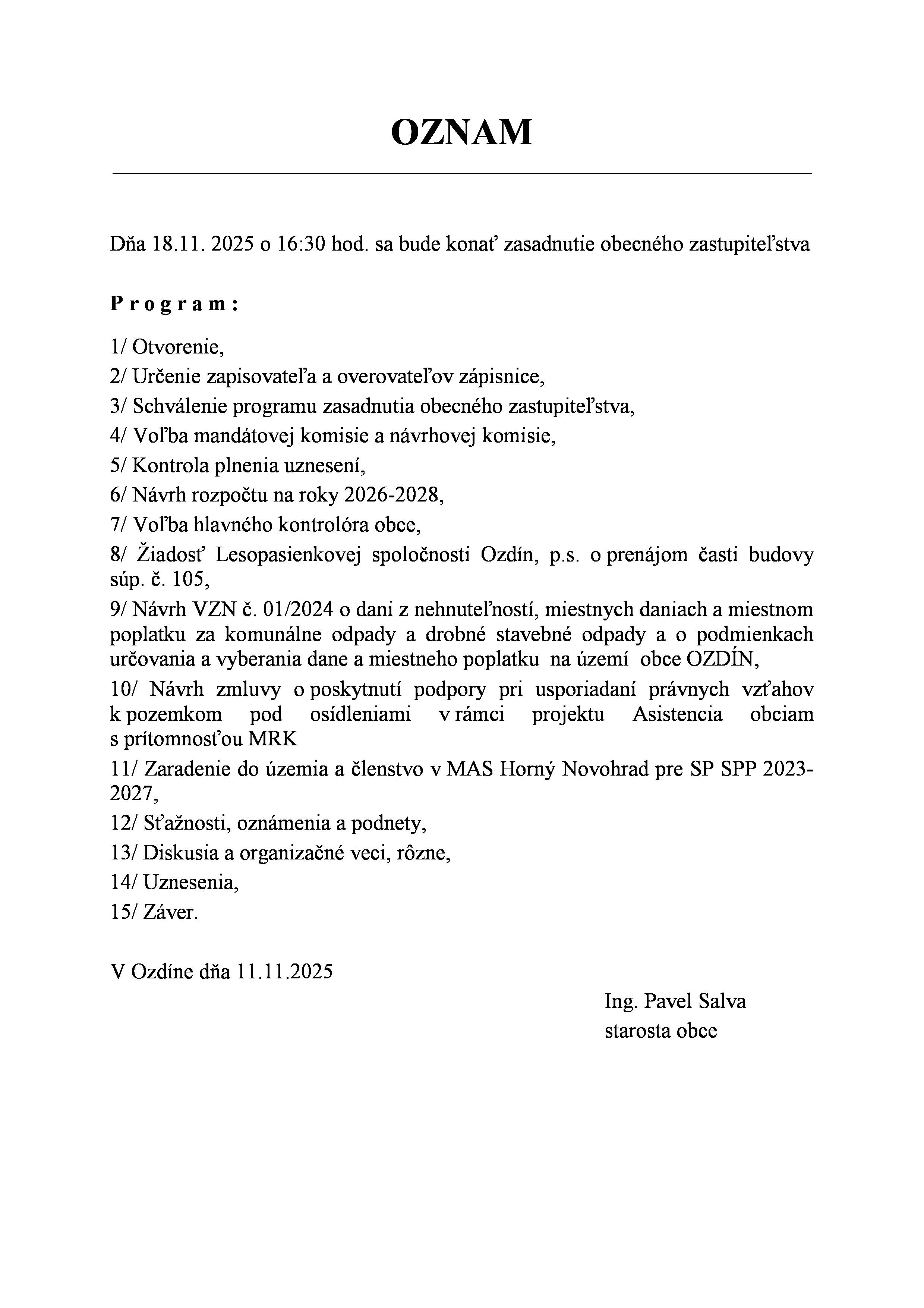 OZNAM

Dňa 18.11. 2025 o 16:30 hod. sa bude konať zasadnutie obecného zastupiteľstva

P r o g r a m :

1/ Otvorenie,

2/ Určenie zapisovateľa a overovateľov zápisnice,

3/ Schválenie programu zasadnutia obecného zastupiteľstva,

4/ Voľba mandátovej komisie a návrhovej komisie,

5/ Kontrola plnenia uznesení,

6/ Návrh rozpočtu na roky 2026-2028,

7/ Voľba hlavného kontrolóra obce,

8/ Žiadosť Lesopasienkovej spoločnosti Ozdín, p.s. o prenájom časti budovy súp. č. 105,

9/ Návrh VZN č. 01/2024 o dani z nehnuteľností, miestnych daniach a miestnom poplatku za komunálne odpady a drobné stavebné odpady a o podmienkach určovania a vyberania dane a miestneho poplatku na území obce OZDÍN,

10/ Návrh zmluvy o poskytnutí podpory pri usporiadaní právnych vzťahov k pozemkom pod osídleniami v rámci projektu Asistencia obciam s prítomnosťou MRK

11/ Zaradenie do územia a členstvo v MAS Horný Novohrad pre SP SPP 2023-2027,

12/ Sťažnosti, oznámenia a podnety,

13/ Diskusia a organizačné veci, rôzne,

14/ Uznesenia,

15/ Záver.

V Ozdíne dňa 11.11.2025

Ing. Pavel Salva
starosta obce